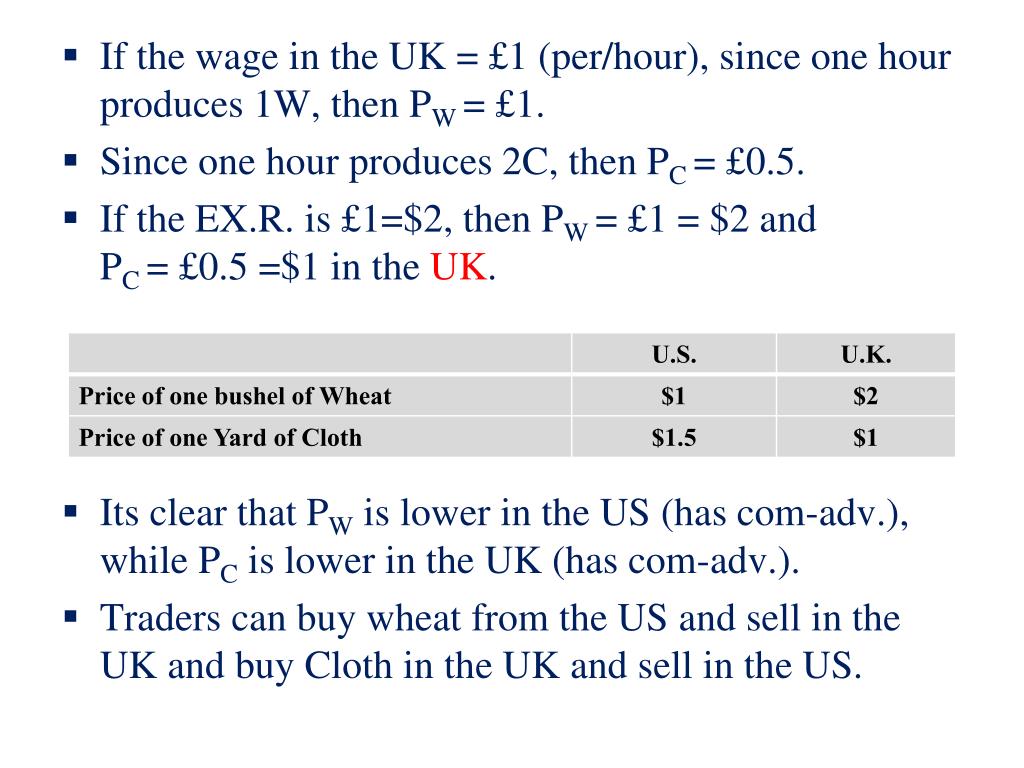 ▪ If the wage in the UK = £1 (per/hour), since one hour produces 1W, then $P_W$ = £1.

▪ Since one hour produces 2C, then $P_C$ = £0.5.

▪ If the EX.R. is £1=\$2, then $P_W$ = £1 = \$2 and $P_C$ = £0.5 =\$1 in the UK.

| | U.S. | U.K. |
|---|---|---|
| Price of one bushel of Wheat | \$1 | \$2 |
| Price of one Yard of Cloth | \$1.5 | \$1 |

▪ Its clear that $P_W$ is lower in the US (has com-adv.), while $P_C$ is lower in the UK (has com-adv.).

▪ Traders can buy wheat from the US and sell in the UK and buy Cloth in the UK and sell in the US.